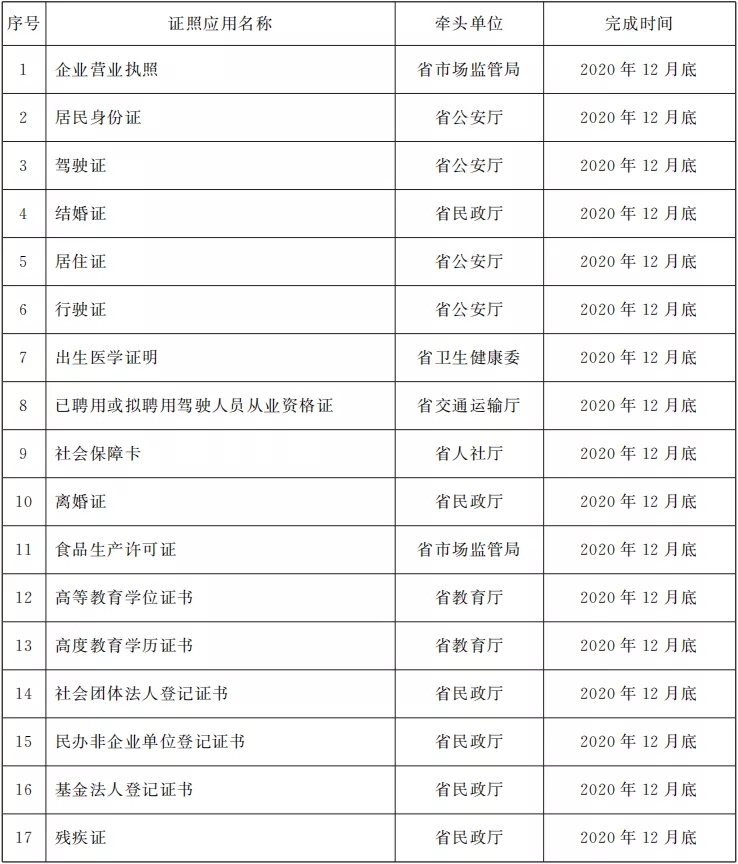 | 序号 | 证照应用名称 | 牵头单位 | 完成时间 |
|---|---|---|---|
| 1 | 企业营业执照 | 省市场监管局 | 2020 年 12 月底 |
| 2 | 居民身份证 | 省公安厅 | 2020 年 12 月底 |
| 3 | 驾驶证 | 省公安厅 | 2020 年 12 月底 |
| 4 | 结婚证 | 省民政厅 | 2020 年 12 月底 |
| 5 | 居住证 | 省公安厅 | 2020 年 12 月底 |
| 6 | 行驶证 | 省公安厅 | 2020 年 12 月底 |
| 7 | 出生医学证明 | 省卫生健康委 | 2020 年 12 月底 |
| 8 | 已聘用或拟聘用驾驶人员从业资格证 | 省交通运输厅 | 2020 年 12 月底 |
| 9 | 社会保障卡 | 省人社厅 | 2020 年 12 月底 |
| 10 | 离婚证 | 省民政厅 | 2020 年 12 月底 |
| 11 | 食品生产许可证 | 省市场监管局 | 2020 年 12 月底 |
| 12 | 高等教育学位证书 | 省教育厅 | 2020 年 12 月底 |
| 13 | 高度教育学历证书 | 省教育厅 | 2020 年 12 月底 |
| 14 | 社会团体法人登记证书 | 省民政厅 | 2020 年 12 月底 |
| 15 | 民办非企业单位登记证书 | 省民政厅 | 2020 年 12 月底 |
| 16 | 基金法人登记证书 | 省民政厅 | 2020 年 12 月底 |
| 17 | 残疾证 | 省民政厅 | 2020 年 12 月底 |